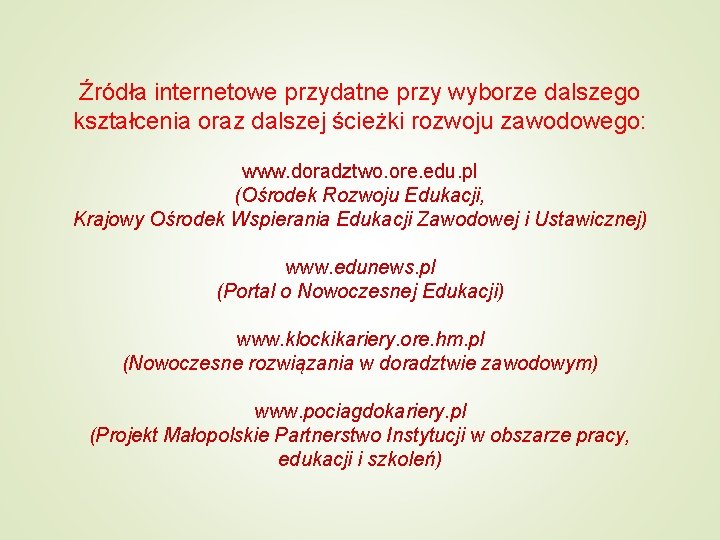 Źródła internetowe przydatne przy wyborze dalszego kształcenia oraz dalszej ścieżki rozwoju zawodowego:

www.doradztwo.ore.edu.pl
(Ośrodek Rozwoju Edukacji,
Krajowy Ośrodek Wspierania Edukacji Zawodowej i Ustawicznej)

www.edunews.pl
(Portal o Nowoczesnej Edukacji)

www.klockikariery.ore.hm.pl
(Nowoczesne rozwiązania w doradztwie zawodowym)

www.pociagdokariery.pl
(Projekt Małopolskie Partnerstwo Instytucji w obszarze pracy, edukacji i szkoleń)